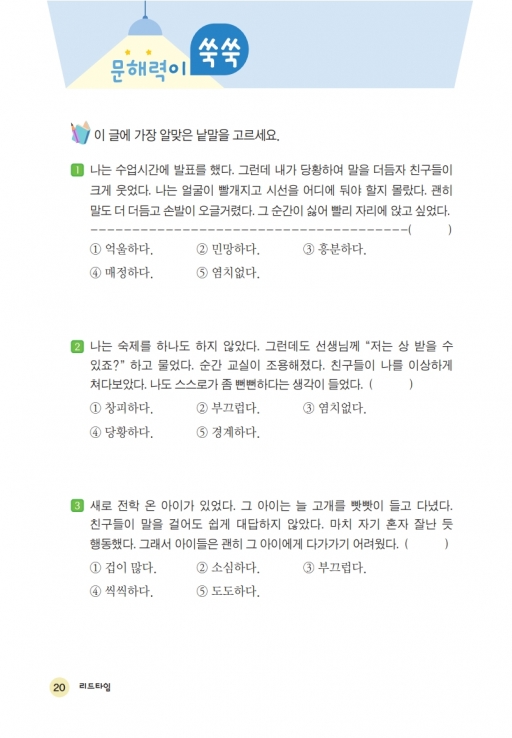 문해력이 쑥쑥

이 글에 가장 알맞은 낱말을 고르세요.

1 나는 수업시간에 발표를 했다. 그런데 내가 당황하여 말을 더듬자 친구들이 크게 웃었다. 나는 얼굴이 빨개지고 시선을 어디에 둬야 할지 몰랐다. 괜히 말도 더 더듬고 손발이 오글거렸다. 그 순간이 싫어 빨리 자리에 앉고 싶었다. ( )

① 억울하다. ② 민망하다. ③ 흥분하다.
④ 매정하다. ⑤ 염치없다.

2 나는 숙제를 하나도 하지 않았다. 그런데도 선생님께 "저는 상 받을 수 있죠?" 하고 물었다. 순간 교실이 조용해졌다. 친구들이 나를 이상하게 쳐다보았다. 나도 스스로가 좀 뻔뻔하다는 생각이 들었다. ( )

① 창피하다. ② 부끄럽다. ③ 염치없다.
④ 당황하다. ⑤ 경계하다.

3 새로 전학 온 아이가 있었다. 그 아이는 늘 고개를 빳빳이 들고 다녔다. 친구들이 말을 걸어도 쉽게 대답하지 않았다. 마치 자기 혼자 잘난 듯 행동했다. 그래서 아이들은 괜히 그 아이에게 다가가기 어려웠다. ( )

① 겁이 많다. ② 소심하다. ③ 부끄럽다.
④ 씩씩하다. ⑤ 도도하다.

20 리드타임